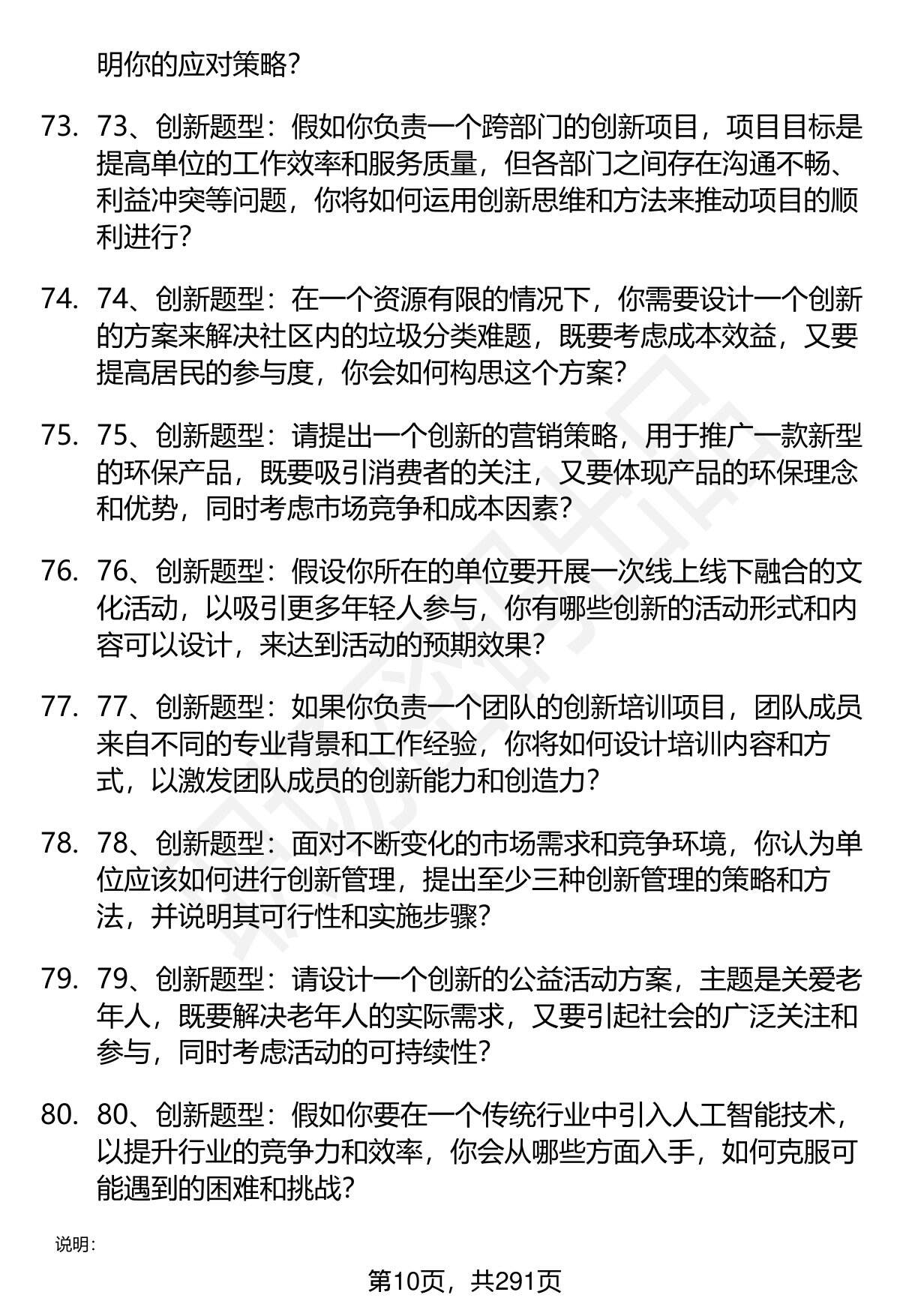 明你的应对策略?

73. 73、创新题型：假如你负责一个跨部门的创新项目，项目目标是提高单位的工作效率和服务质量，但各部门之间存在沟通不畅、利益冲突等问题，你将如何运用创新思维和方法来推动项目的顺利进行?

74. 74、创新题型：在一个资源有限的情况下，你需要设计一个创新的方案来解决社区内的垃圾分类难题，既要考虑成本效益，又要提高居民的参与度，你会如何构思这个方案?

75. 75、创新题型：请提出一个创新的营销策略，用于推广一款新型的环保产品，既要吸引消费者的关注，又要体现产品的环保理念和优势，同时考虑市场竞争和成本因素?

76. 76、创新题型：假设你所在的单位要开展一次线上线下融合的文化活动，以吸引更多年轻人参与，你有哪些创新的活动形式和内容可以设计，来达到活动的预期效果?

77. 77、创新题型：如果你负责一个团队的创新培训项目，团队成员来自不同的专业背景和工作经验，你将如何设计培训内容和方式，以激发团队成员的创新能力和创造力?

78. 78、创新题型：面对不断变化的市场需求和竞争环境，你认为单位应该如何进行创新管理，提出至少三种创新管理的策略和方法，并说明其可行性和实施步骤?

79. 79、创新题型：请设计一个创新的公益活动方案，主题是关爱老年人，既要解决老年人的实际需求，又要引起社会的广泛关注和参与，同时考虑活动的可持续性?

80. 80、创新题型：假如你要在一个传统行业中引入人工智能技术，以提升行业的竞争力和效率，你会从哪些方面入手，如何克服可能遇到的困难和挑战?

说明:

第10页，共291页